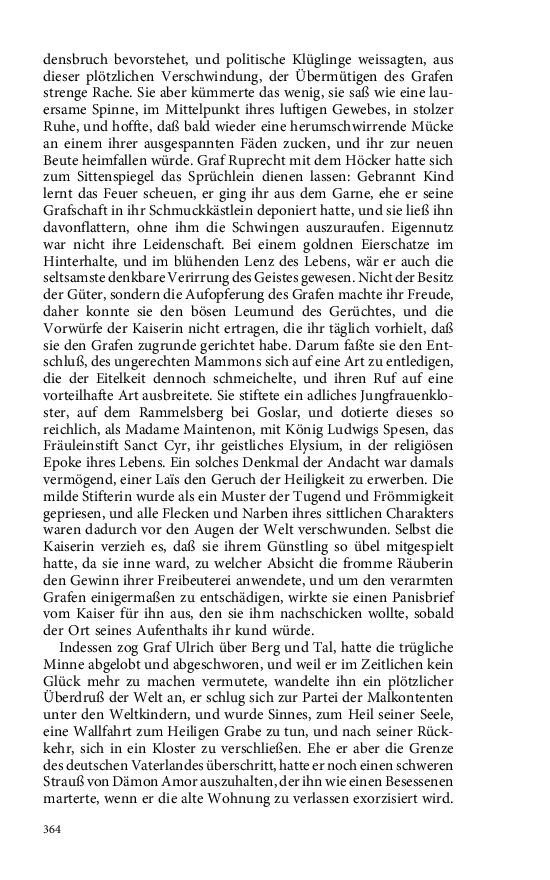 densbruch bevorstehet, und politische Klüglinge weissagten, aus dieser plötzlichen Verschwindung, der Übermütigen des Grafen strenge Rache. Sie aber kümmerte das wenig, sie saß wie eine lauersame Spinne, im Mittelpunkt ihres luftigen Gewebes, in stolzer Ruhe, und hoffte, daß bald wieder eine herumschwirrende Mücke an einem ihrer ausgespannten Fäden zucken, und ihr zur neuen Beute heimfallen würde. Graf Ruprecht mit dem Höcker hatte sich zum Sittenspiegel das Sprüchlein dienen lassen: Gebrannt Kind lernt das Feuer scheuen, er ging ihr aus dem Garne, ehe er seine Grafschaft in ihr Schmuckkästlein deponiert hatte, und sie ließ ihn davonflattern, ohne ihm die Schwingen auszuraufen. Eigennutz war nicht ihre Leidenschaft. Bei einem goldnen Eierschatze im Hinterhalte, und im blühenden Lenz des Lebens, wär er auch die seltsamste denkbare Verirrung des Geistes gewesen. Nicht der Besitz der Güter, sondern die Aufopferung des Grafen machte ihr Freude, daher konnte sie den bösen Leumund des Gerüchtes, und die Vorwürfe der Kaiserin nicht ertragen, die ihr täglich vorhielt, daß sie den Grafen zugrunde gerichtet habe. Darum faßte sie den Entschluß, des ungerechten Mammons sich auf eine Art zu entledigen, die der Eitelkeit dennoch schmeichelte, und ihren Ruf auf eine vorteilhafte Art ausbreitete. Sie stiftete ein adliches Jungfrauenkloster, auf dem Rammelsberg bei Goslar, und dotierte dieses so reichlich, als Madame Maintenon, mit König Ludwigs Spesen, das Fräuleinstift Sanct Cyr, ihr geistliches Elysium, in der religiösen Epoke ihres Lebens. Ein solches Denkmal der Andacht war damals vermögend, einer Laïs den Geruch der Heiligkeit zu erwerben. Die milde Stifterin wurde als ein Muster der Tugend und Frömmigkeit gepriesen, und alle Flecken und Narben ihres sittlichen Charakters waren dadurch vor den Augen der Welt verschwunden. Selbst die Kaiserin verzieh es, daß sie ihrem Günstling so übel mitgespielt hatte, da sie inne ward, zu welcher Absicht die fromme Räuberin den Gewinn ihrer Freibeuterei anwendete, und um den verarmten Grafen einigermaßen zu entschädigen, wirkte sie einen Panisbrief vom Kaiser für ihn aus, den sie ihm nachschicken wollte, sobald der Ort seines Aufenthalts ihr kund würde.

Indessen zog Graf Ulrich über Berg und Tal, hatte die trügliche Minne abgelobt und abgeschworen, und weil er im Zeitlichen kein Glück mehr zu machen vermutete, wandelte ihn ein plötzlicher Überdruß der Welt an, er schlug sich zur Partei der Malkontenten unter den Weltkindern, und wurde Sinnes, zum Heil seiner Seele, eine Wallfahrt zum Heiligen Grabe zu tun, und nach seiner Rückkehr, sich in ein Kloster zu verschließen. Ehe er aber die Grenze des deutschen Vaterlandes überschritt, hatte er noch einen schweren Strauß von Dämon Amor auszuhalten, der ihn wie einen Besessenen marterte, wenn er die alte Wohnung zu verlassen exorzisiert wird.

364